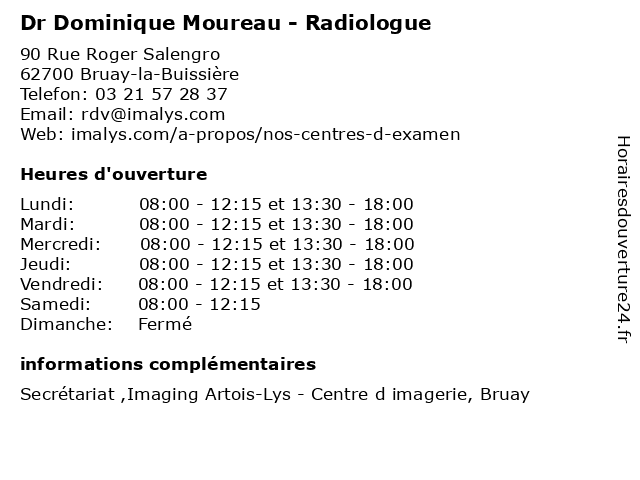 Dr Dominique Moureau - Radiologue

90 Rue Roger Salengro
62700 Bruay-la-Buissière
Telefon: 03 21 57 28 37
Email: rdv@imalys.com
Web: imalys.com/a-propos/nos-centres-d-examen

Heures d'ouverture

| | |
|---|---|
| Lundi: | 08:00 - 12:15 et 13:30 - 18:00 |
| Mardi: | 08:00 - 12:15 et 13:30 - 18:00 |
| Mercredi: | 08:00 - 12:15 et 13:30 - 18:00 |
| Jeudi: | 08:00 - 12:15 et 13:30 - 18:00 |
| Vendredi: | 08:00 - 12:15 et 13:30 - 18:00 |
| Samedi: | 08:00 - 12:15 |
| Dimanche: | Fermé |

informations complémentaires

Secrétariat ,Imaging Artois-Lys - Centre d imagerie, Bruay

Horairesdouverture24.fr